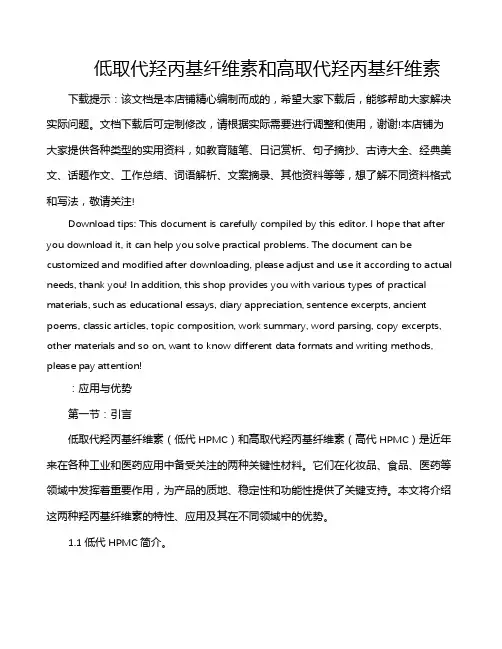 低取代羟丙基纤维素和高取代羟丙基纤维素

下载提示：该文档是本店铺精心编制而成的，希望大家下载后，能够帮助大家解决实际问题。文档下载后可定制修改，请根据实际需要进行调整和使用，谢谢!本店铺为大家提供各种类型的实用资料，如教育随笔、日记赏析、句子摘抄、古诗大全、经典美文、话题作文、工作总结、词语解析、文案摘录、其他资料等等，想了解不同资料格式和写法，敬请关注!

Download tips: This document is carefully compiled by this editor. I hope that after you download it, it can help you solve practical problems. The document can be customized and modified after downloading, please adjust and use it according to actual needs, thank you! In addition, this shop provides you with various types of practical materials, such as educational essays, diary appreciation, sentence excerpts, ancient poems, classic articles, topic composition, work summary, word parsing, copy excerpts, other materials and so on, want to know different data formats and writing methods, please pay attention!

：应用与优势

第一节：引言

低取代羟丙基纤维素（低代 HPMC）和高取代羟丙基纤维素（高代 HPMC）是近年来在各种工业和医药应用中备受关注的两种关键性材料。它们在化妆品、食品、医药等领域中发挥着重要作用，为产品的质地、稳定性和功能性提供了关键支持。本文将介绍这两种羟丙基纤维素的特性、应用及其在不同领域中的优势。

1.1 低代 HPMC 简介。